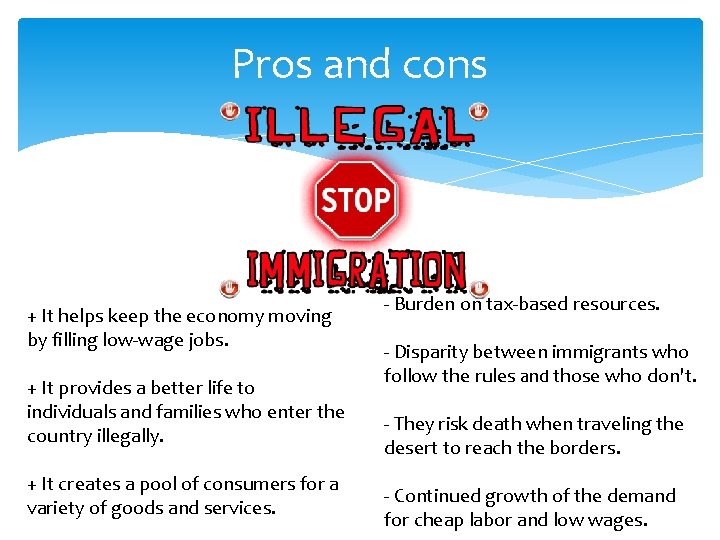 Pros and cons

ILLEGAL

STOP

IMMIGRATION

+ It helps keep the economy moving by filling low-wage jobs.

+ It provides a better life to individuals and families who enter the country illegally.

+ It creates a pool of consumers for a variety of goods and services.

- Burden on tax-based resources.

- Disparity between immigrants who follow the rules and those who don't.

- They risk death when traveling the desert to reach the borders.

- Continued growth of the demand for cheap labor and low wages.